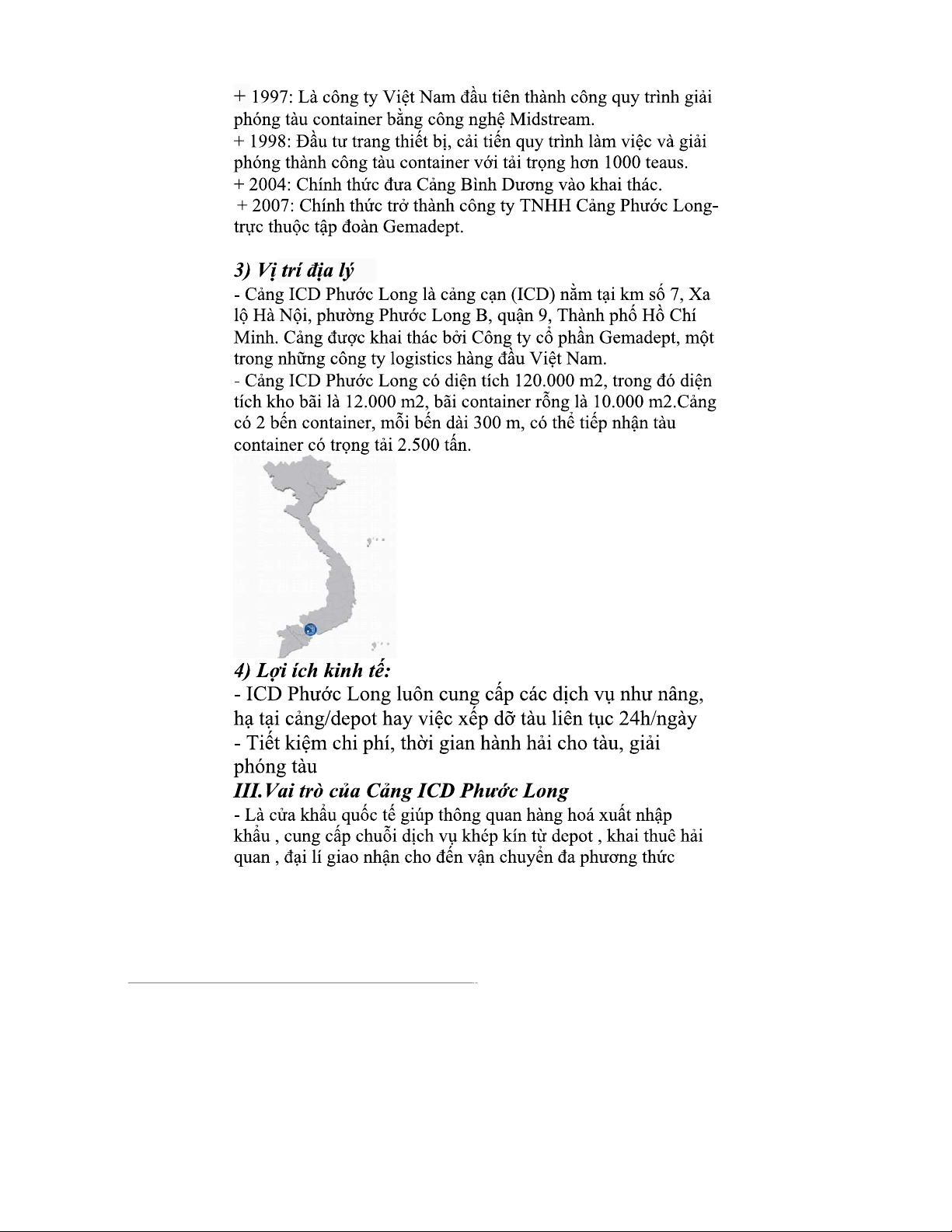 + 1997: Là công ty Việt Nam đầu tiên thành công quy trình giải phóng tàu container bằng công nghệ Midstream.
+ 1998: Đầu tư trang thiết bị, cải tiến quy trình làm việc và giải phóng thành công tàu container với tải trọng hơn 1000 teaus.
+ 2004: Chính thức đưa Cảng Bình Dương vào khai thác.
+ 2007: Chính thức trở thành công ty TNHH Cảng Phước Long- trực thuộc tập đoàn Gemadept.

3) Vị trí địa lý
- Cảng ICD Phước Long là cảng cạn (ICD) nằm tại km số 7, Xa lộ Hà Nội, phường Phước Long B, quận 9, Thành phố Hồ Chí Minh. Cảng được khai thác bởi Công ty cổ phần Gemadept, một trong những công ty logistics hàng đầu Việt Nam.
- Cảng ICD Phước Long có diện tích 120.000 m2, trong đó diện tích kho bãi là 12.000 m2, bãi container rỗng là 10.000 m2.Cảng có 2 bến container, mỗi bến dài 300 m, có thể tiếp nhận tàu container có trọng tải 2.500 tấn.

4) Lợi ích kinh tế:
- ICD Phước Long luôn cung cấp các dịch vụ như nâng, hạ tại cảng/depot hay việc xếp dỡ tàu liên tục 24h/ngày
- Tiết kiệm chi phí, thời gian hành hải cho tàu, giải phóng tàu
III.Vai trò của Cảng ICD Phước Long
- Là cửa khẩu quốc tế giúp thông quan hàng hoá xuất nhập khẩu , cung cấp chuỗi dịch vụ khép kín từ depot , khai thuê hải quan , đại lí giao nhận cho đến vận chuyển đa phương thức